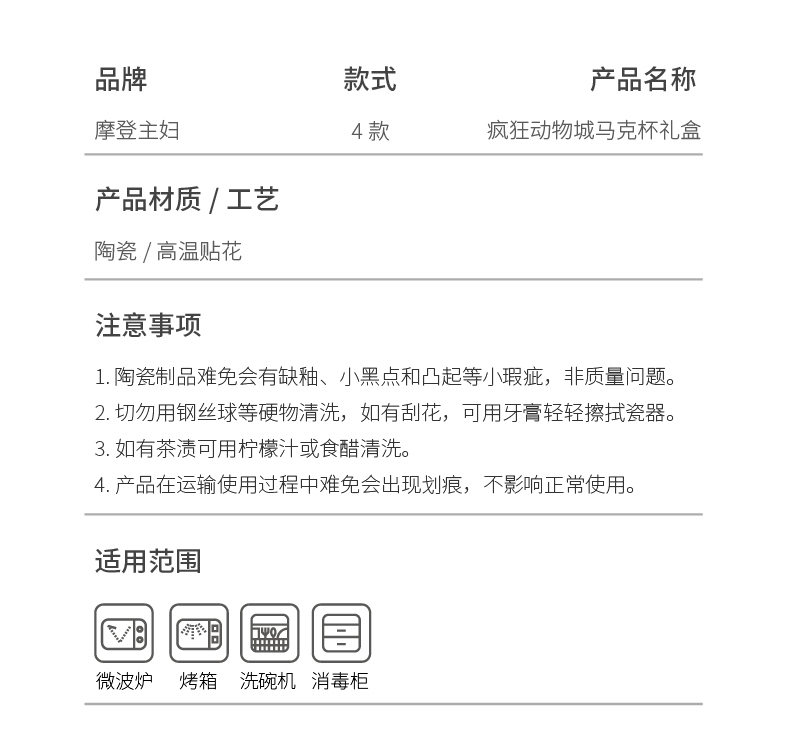 | 品牌 | 款式 | 产品名称 |
|---|---|---|
| 摩登主妇 | 4 款 | 疯狂动物城马克杯礼盒 |

产品材质 / 工艺

陶瓷 / 高温贴花

注意事项

1. 陶瓷制品难免会有缺釉、小黑点和凸起等小瑕疵，非质量问题。
2. 切勿用钢丝球等硬物清洗，如有刮花，可用牙膏轻轻擦拭瓷器。
3. 如有茶渍可用柠檬汁或食醋清洗。
4. 产品在运输使用过程中难免会出现划痕，不影响正常使用。

适用范围

微波炉 烤箱 洗碗机 消毒柜